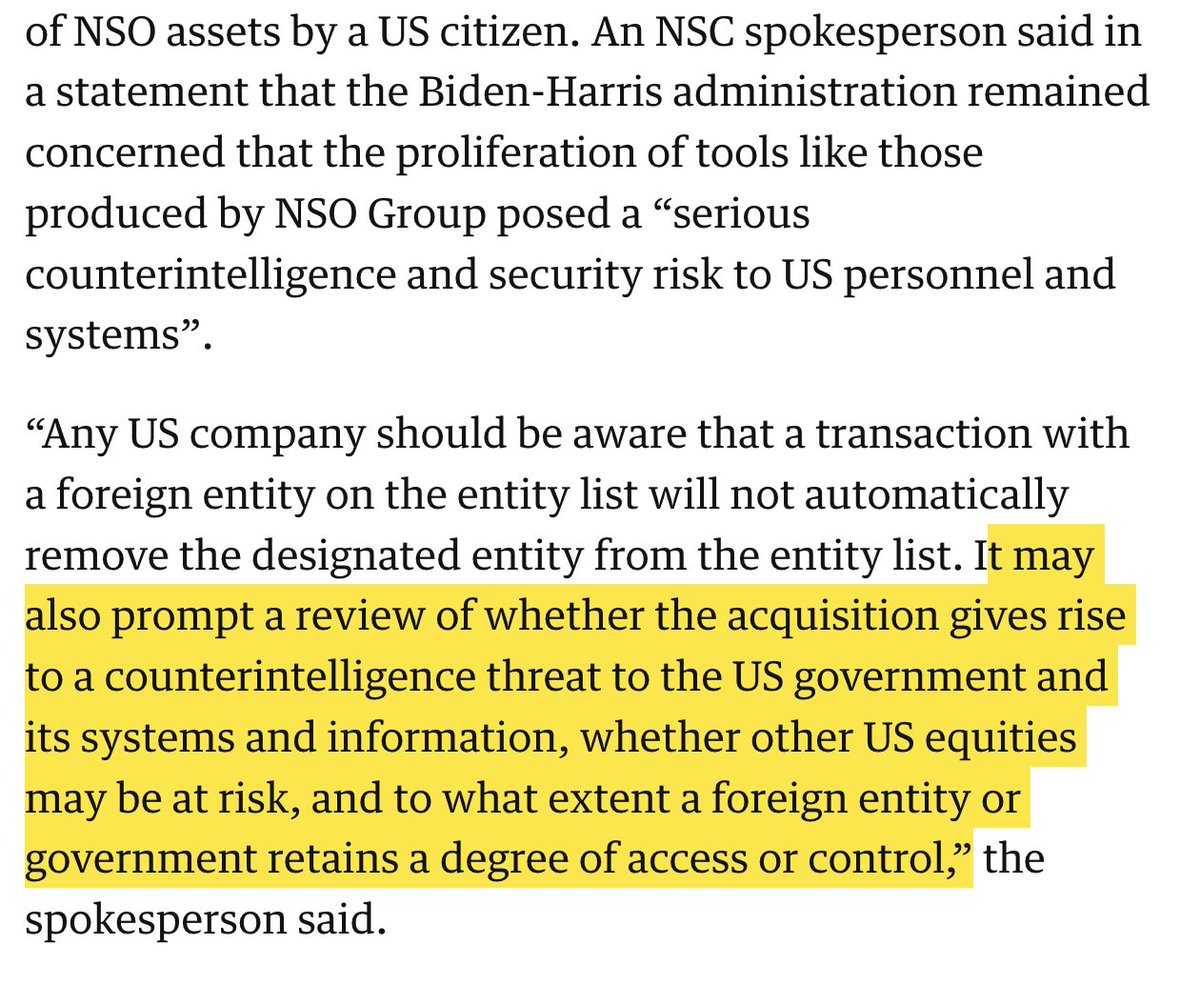 of NSO assets by a US citizen. An NSC spokesperson said in a statement that the Biden-Harris administration remained concerned that the proliferation of tools like those produced by NSO Group posed a “serious counterintelligence and security risk to US personnel and systems”.

“Any US company should be aware that a transaction with a foreign entity on the entity list will not automatically remove the designated entity from the entity list. It may also prompt a review of whether the acquisition gives rise to a counterintelligence threat to the US government and its systems and information, whether other US equities may be at risk, and to what extent a foreign entity or government retains a degree of access or control,” the spokesperson said.